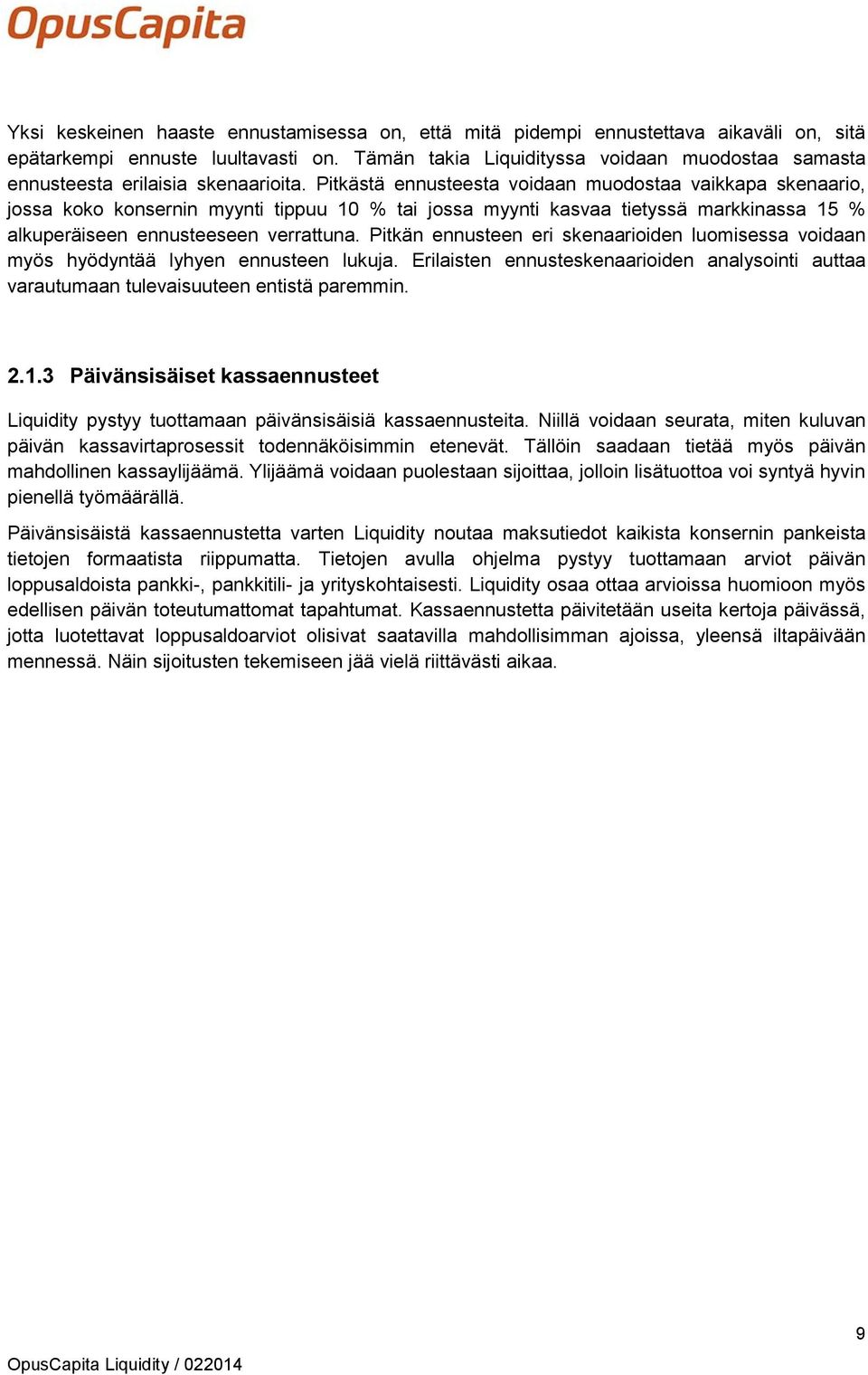 OpusCapita

Yksi keskeinen haaste ennustamisessa on, että mitä pidempi ennustettava aikaväli on, sitä epätarkempi ennuste luultavasti on. Tämän takia Liquidityssa voidaan muodostaa samasta ennusteesta erilaisia skenaarioita. Pitkästä ennusteesta voidaan muodostaa vaikkapa skenaario, jossa koko konsernin myynti tippuu 10 % tai jossa myynti kasvaa tietyssä markkinassa 15 % alkuperäiseen ennusteeseen verrattuna. Pitkän ennusteen eri skenaarioiden luomisessa voidaan myös hyödyntää lyhyen ennusteen lukuja. Erilaisten ennusteskenaarioiden analysointi auttaa varautumaan tulevaisuuteen entistä paremmin.

2.1.3 Päivänsisäiset kassaennusteet

Liquidity pystyy tuottamaan päivänsisäisiä kassaennusteita. Niillä voidaan seurata, miten kuluvan päivän kassavirtaprosessit todennäköisimmin etenevät. Tällöin saadaan tietää myös päivän mahdollinen kassaylijäämä. Ylijäämä voidaan puolestaan sijoittaa, jolloin lisätuottoa voi syntyä hyvin pienellä työmäärällä.

Päivänsisäistä kassaennustetta varten Liquidity noutaa maksutiedot kaikista konsernin pankeista tietojen formaatista riippumatta. Tietojen avulla ohjelma pystyy tuottamaan arviot päivän loppusaldoista pankki-, pankkitili- ja yrityskohtaisesti. Liquidity osaa ottaa arvioissa huomioon myös edellisen päivän toteutumattomat tapahtumat. Kassaennustetta päivitetään useita kertoja päivässä, jotta luotettavat loppusaldoarviot olisivat saatavilla mahdollisimman ajoissa, yleensä iltapäivään mennessä. Näin sijoitusten tekemiseen jää vielä riittävästi aikaa.

9

OpusCapita Liquidity / 022014